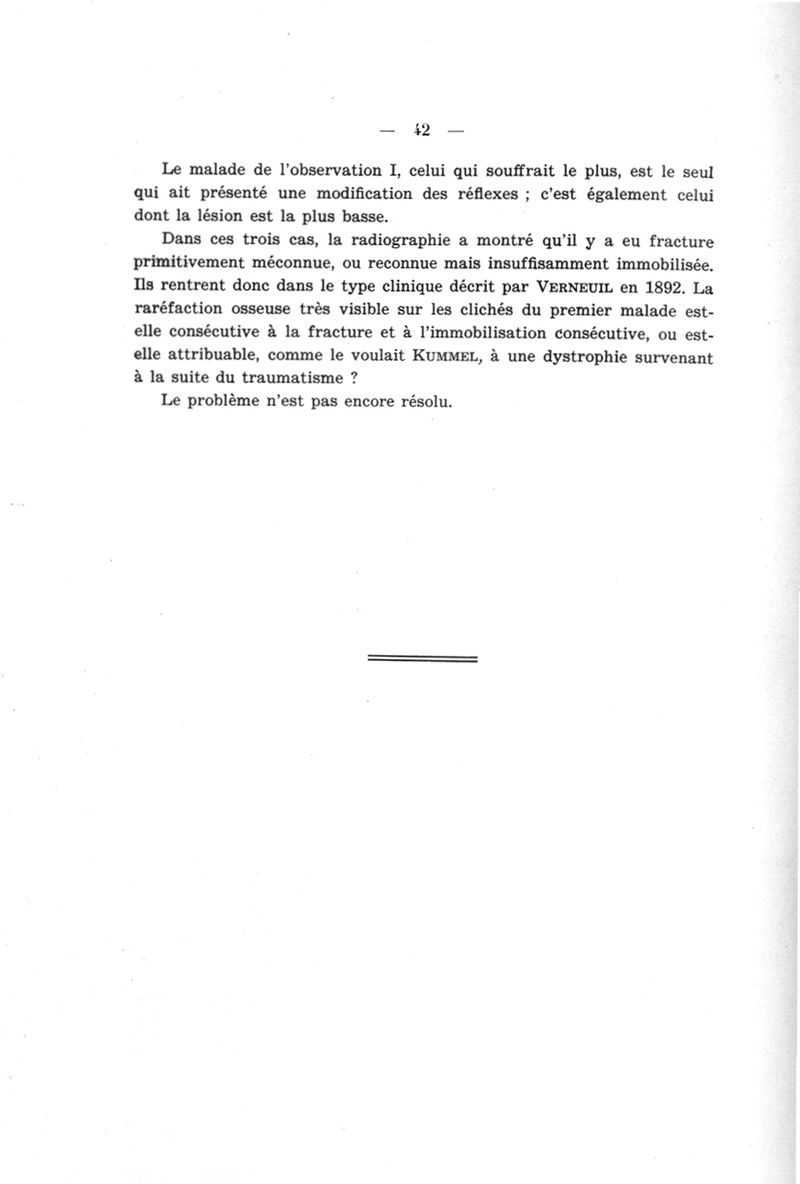 — 42 —

Le malade de l'observation I, celui qui souffrait le plus, est le seul qui ait présenté une modification des réflexes ; c'est également celui dont la lésion est la plus basse.

Dans ces trois cas, la radiographie a montré qu'il y a eu fracture primitivement méconnue, ou reconnue mais insuffisamment immobilisée. Ils rentrent donc dans le type clinique décrit par VERNEUIL en 1892. La raréfaction osseuse très visible sur les clichés du premier malade est-elle consécutive à la fracture et à l'immobilisation consécutive, ou est-elle attribuable, comme le voulait KUMMEL, à une dystrophie survenant à la suite du traumatisme ?

Le problème n'est pas encore résolu.